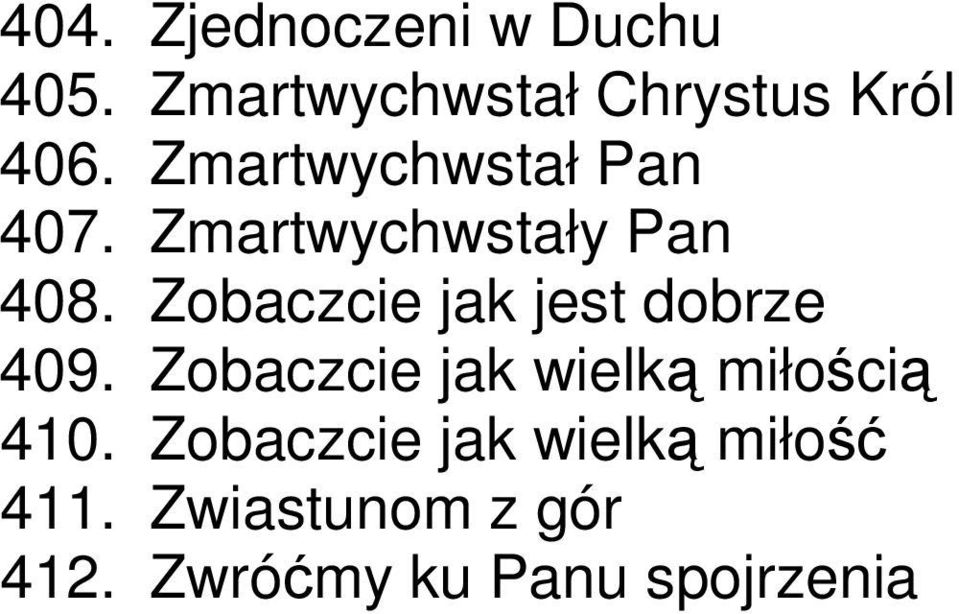 404. Zjednoczeni w Duchu
405. Zmartwychwstał Chrystus Król
406. Zmartwychwstał Pan
407. Zmartwychwstały Pan
408. Zobaczcie jak jest dobrze
409. Zobaczcie jak wielką miłością
410. Zobaczcie jak wielką miłość
411. Zwiastunom z gór
412. Zwróćmy ku Panu spojrzenia